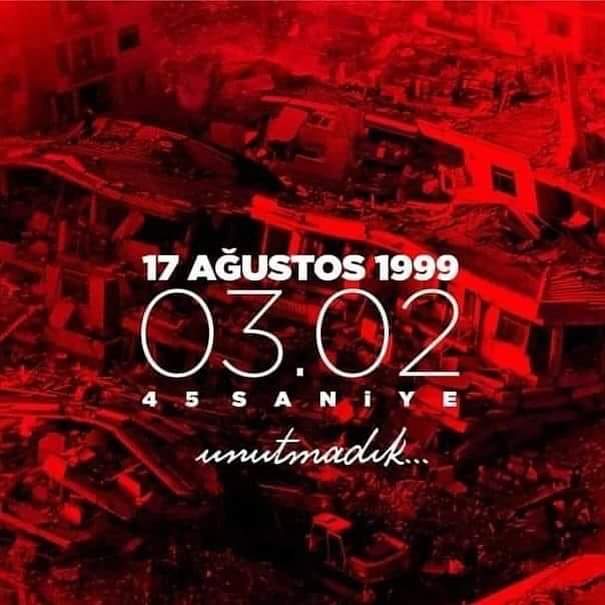 17 AĞUSTOS 1999
03.02
45 SANİYE
unutmadık...